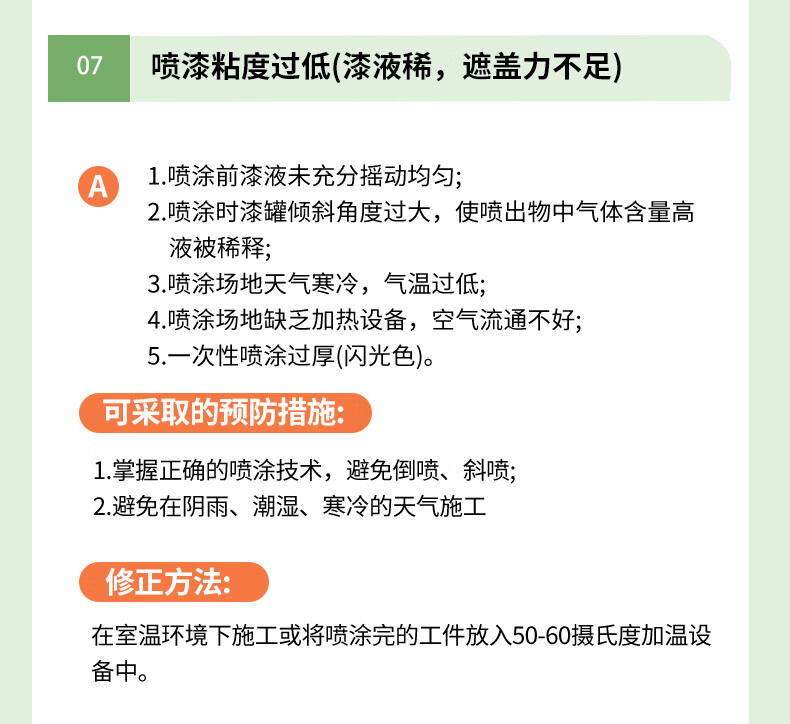 07 喷漆粘度过低(漆液稀，遮盖力不足)

A

1.喷涂前漆液未充分摇动均匀;
2.喷涂时漆罐倾斜角度过大，使喷出物中气体含量高液被稀释;
3.喷涂场地天气寒冷，气温过低;
4.喷涂场地缺乏加热设备，空气流通不好;
5.一次性喷涂过厚(闪光色)。

可采取的预防措施:

1.掌握正确的喷涂技术，避免倒喷、斜喷;
2.避免在阴雨、潮湿、寒冷的天气施工

修正方法:

在室温环境下施工或将喷涂完的工件放入50-60摄氏度加温设备中。